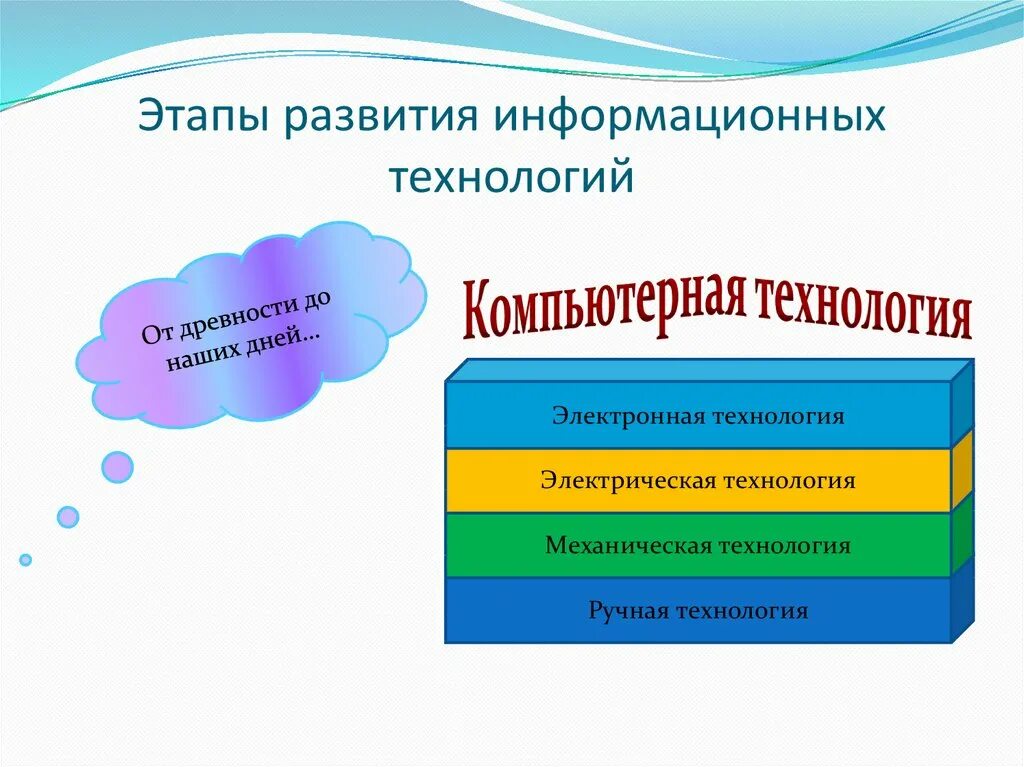 Этапы развития информационных технологий

От древности до наших дней…

Компьютерная технология

Электронная технология

Электрическая технология

Механическая технология

Ручная технология